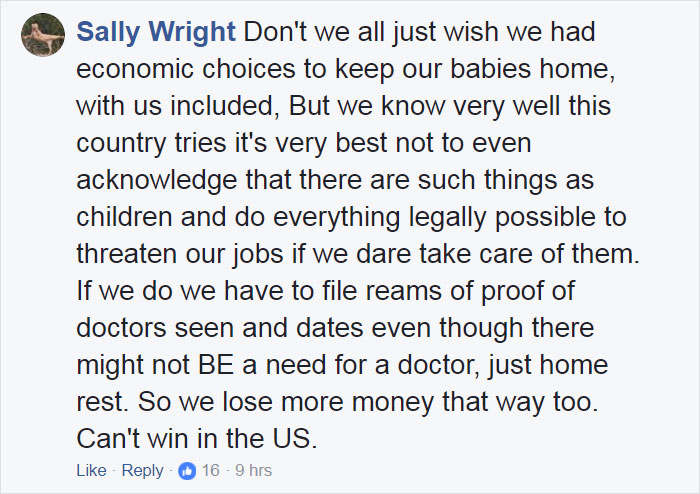 Sally Wright Don't we all just wish we had economic choices to keep our babies home, with us included, But we know very well this country tries it's very best not to even acknowledge that there are such things as children and do everything legally possible to threaten our jobs if we dare take care of them. If we do we have to file reams of proof of doctors seen and dates even though there might not BE a need for a doctor, just home rest. So we lose more money that way too. Can't win in the US.

Like · Reply · 16 · 9 hrs